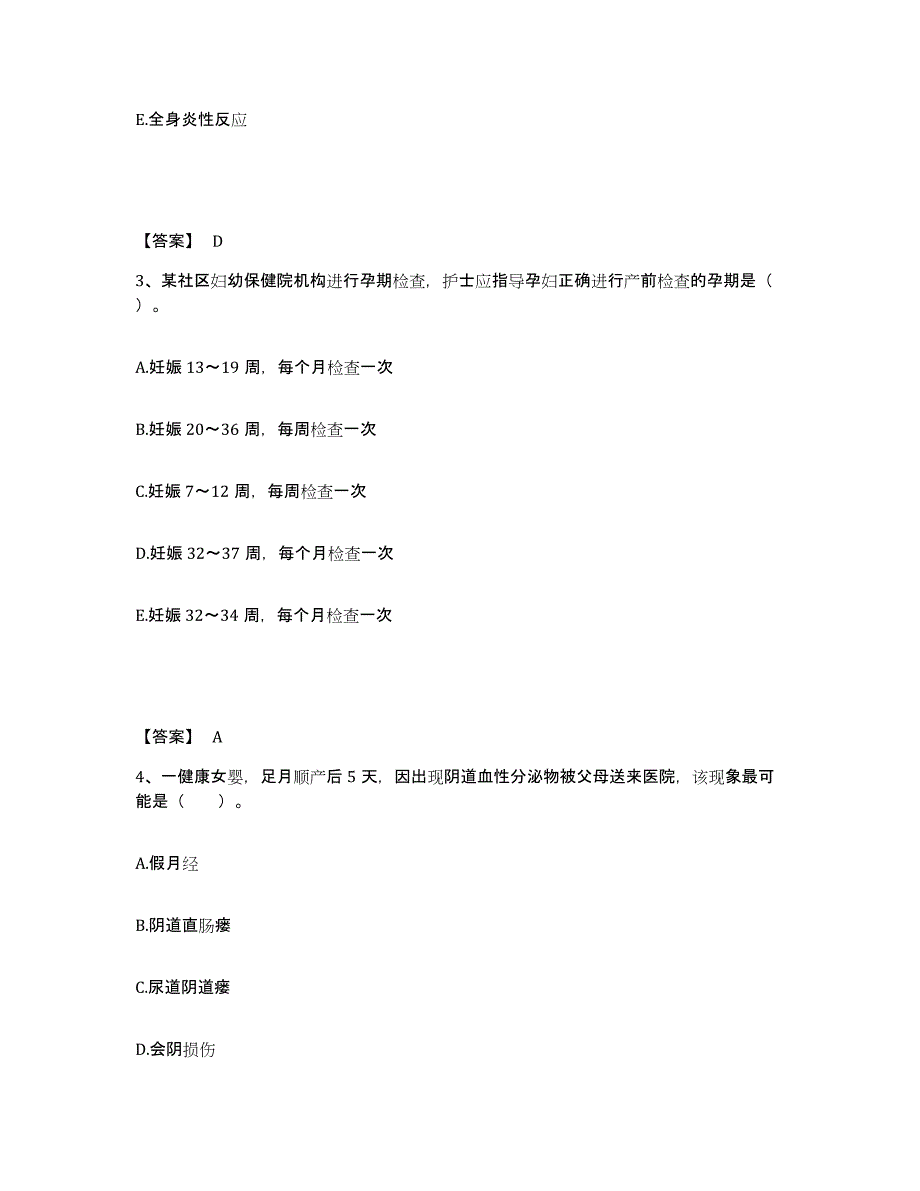 E.全身炎性反应

【答案】 D

3、某社区妇幼保健院机构进行孕期检查，护士应指导孕妇正确进行产前检查的孕期是（ ）。

A.妊娠 13～19 周，每个月检查一次

B.妊娠 20～36 周，每周检查一次

C.妊娠 7～12 周，每周检查一次

D.妊娠 32～37 周，每个月检查一次

E.妊娠 32～34 周，每个月检查一次

【答案】 A

4、一健康女婴，足月顺产后 5 天，因出现阴道血性分泌物被父母送来医院，该现象最可能是（　　）。

A.假月经

B.阴道直肠瘘

C.尿道阴道瘘

D.会阴损伤